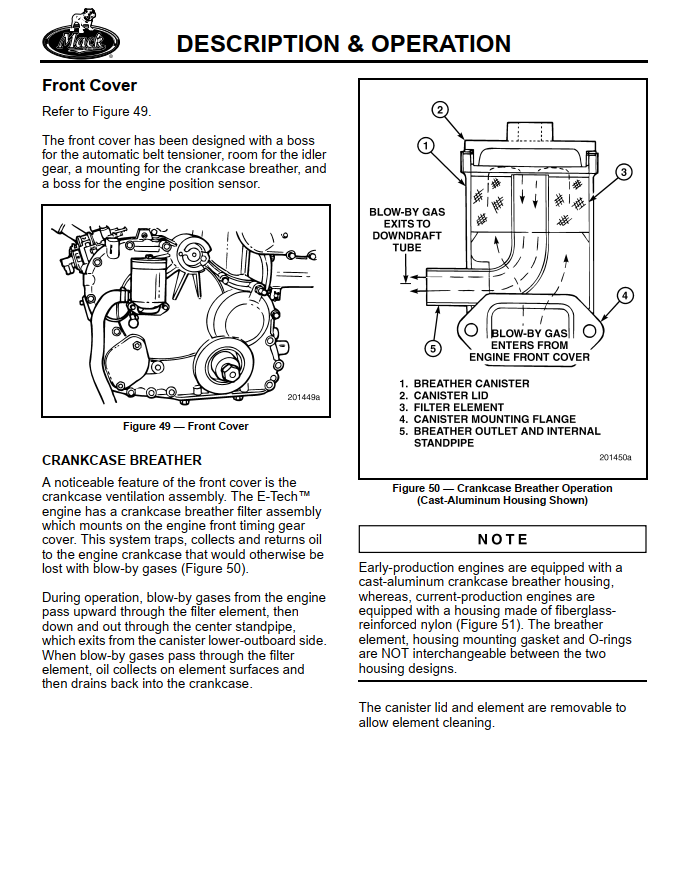 Mack

DESCRIPTION & OPERATION

Front Cover

Refer to Figure 49.

The front cover has been designed with a boss for the automatic belt tensioner, room for the idler gear, a mounting for the crankcase breather, and a boss for the engine position sensor.

201449a

Figure 49 — Front Cover

CRANKCASE BREATHER

A noticeable feature of the front cover is the crankcase ventilation assembly. The E-Tech™ engine has a crankcase breather filter assembly which mounts on the engine front timing gear cover. This system traps, collects and returns oil to the engine crankcase that would otherwise be lost with blow-by gases (Figure 50).

During operation, blow-by gases from the engine pass upward through the filter element, then down and out through the center standpipe, which exits from the canister lower-outboard side. When blow-by gases pass through the filter element, oil collects on element surfaces and then drains back into the crankcase.

2

1

3

BLOW-BY GAS EXITS TO DOWNDRAFT TUBE

4

5

BLOW-BY GAS ENTERS FROM ENGINE FRONT COVER

1. BREATHER CANISTER
2. CANISTER LID
3. FILTER ELEMENT
4. CANISTER MOUNTING FLANGE
5. BREATHER OUTLET AND INTERNAL STANDPIPE

201450a

Figure 50 — Crankcase Breather Operation (Cast-Aluminum Housing Shown)

NOTE

Early-production engines are equipped with a cast-aluminum crankcase breather housing, whereas, current-production engines are equipped with a housing made of fiberglass-reinforced nylon (Figure 51). The breather element, housing mounting gasket and O-rings are NOT interchangeable between the two housing designs.

The canister lid and element are removable to allow element cleaning.